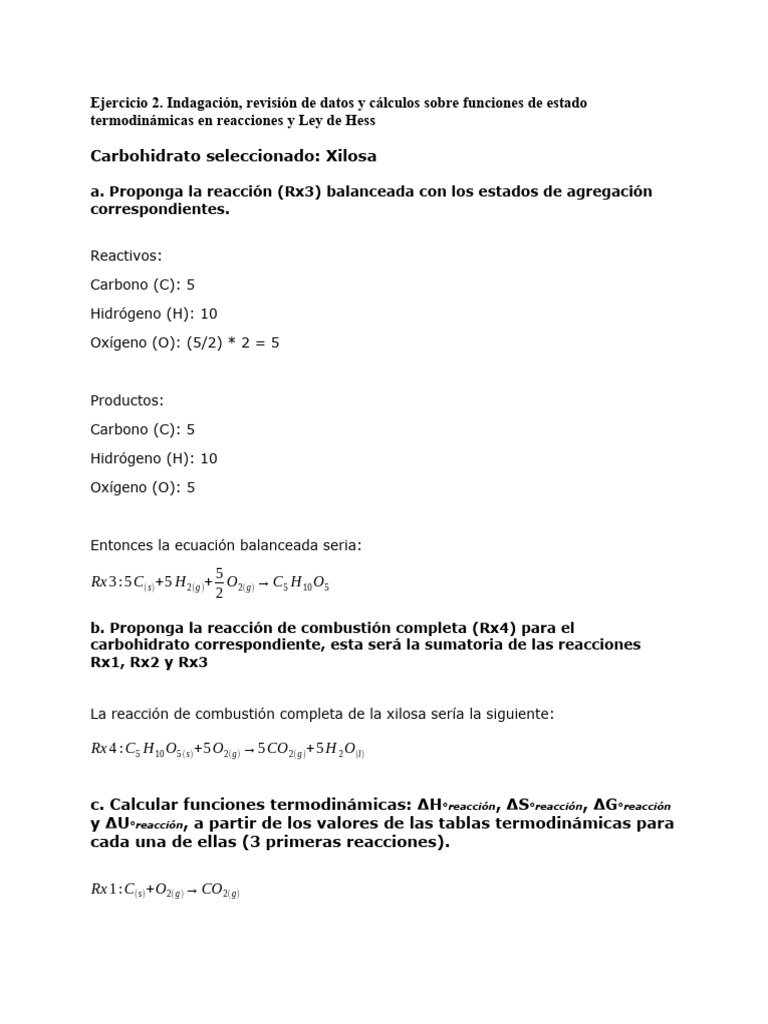 Ejercicio 2. Indagación, revisión de datos y cálculos sobre funciones de estado termodinámicas en reacciones y Ley de Hess

Carbohidrato seleccionado: Xilosa

a. Proponga la reacción (Rx3) balanceada con los estados de agregación correspondientes.

Reactivos:

Carbono (C): 5

Hidrógeno (H): 10

Oxígeno (O): (5/2) * 2 = 5

Productos:

Carbono (C): 5

Hidrógeno (H): 10

Oxígeno (O): 5

Entonces la ecuación balanceada seria:

$Rx3: 5C_{(s)} + 5H_{2(g)} + \frac{5}{2}O_{2(g)} \rightarrow C_5H_{10}O_5$

b. Proponga la reacción de combustión completa (Rx4) para el carbohidrato correspondiente, esta será la sumatoria de las reacciones Rx1, Rx2 y Rx3

La reacción de combustión completa de la xilosa sería la siguiente:

$Rx4: C_5H_{10}O_{5(s)} + 5O_{2(g)} \rightarrow 5CO_{2(g)} + 5H_2O_{(l)}$

c. Calcular funciones termodinámicas: $\Delta H°_{reacción}$, $\Delta S°_{reacción}$, $\Delta G°_{reacción}$ y $\Delta U°_{reacción}$, a partir de los valores de las tablas termodinámicas para cada una de ellas (3 primeras reacciones).

$Rx1: C_{(s)} + O_{2(g)} \rightarrow CO_{2(g)}$